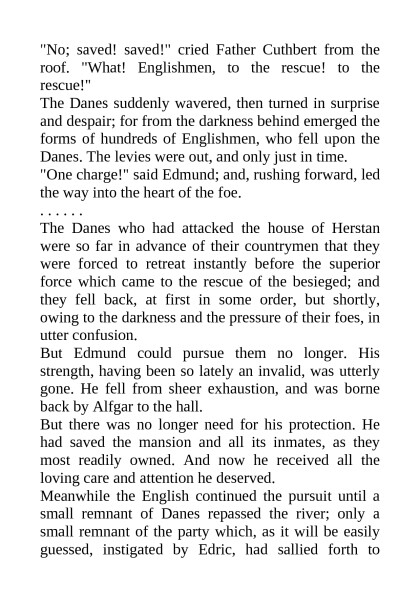 "No; saved! saved!" cried Father Cuthbert from the roof. "What! Englishmen, to the rescue! to the rescue!"

The Danes suddenly wavered, then turned in surprise and despair; for from the darkness behind emerged the forms of hundreds of Englishmen, who fell upon the Danes. The levies were out, and only just in time.

"One charge!" said Edmund; and, rushing forward, led the way into the heart of the foe.

. . . . . .

The Danes who had attacked the house of Herstan were so far in advance of their countrymen that they were forced to retreat instantly before the superior force which came to the rescue of the besieged; and they fell back, at first in some order, but shortly, owing to the darkness and the pressure of their foes, in utter confusion.

But Edmund could pursue them no longer. His strength, having been so lately an invalid, was utterly gone. He fell from sheer exhaustion, and was borne back by Alfgar to the hall.

But there was no longer need for his protection. He had saved the mansion and all its inmates, as they most readily owned. And now he received all the loving care and attention he deserved.

Meanwhile the English continued the pursuit until a small remnant of Danes repassed the river; only a small remnant of the party which, as it will be easily guessed, instigated by Edric, had sallied forth to